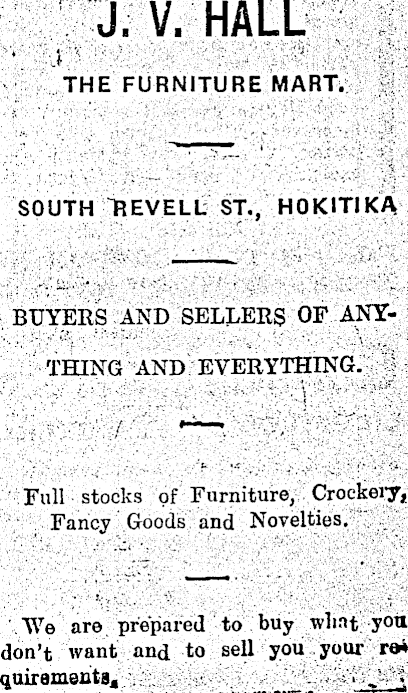 J. V. HALL

THE FURNITURE MART.

SOUTH REVELL ST., HOKITIKA

BUYERS AND SELLERS OF ANYTHING AND EVERYTHING.

Full stocks of Furniture, Crockery, Fancy Goods and Novelties.

We are prepared to buy what you don't want and to sell you your requirements.